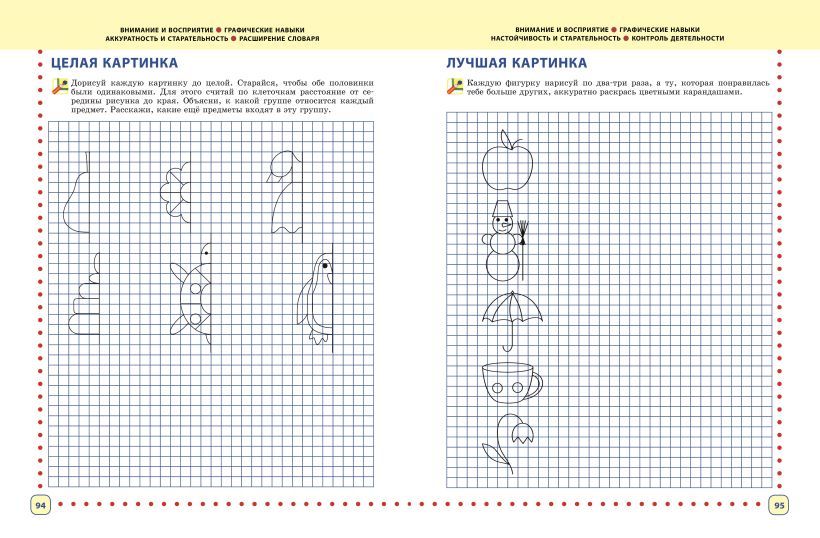 ВНИМАНИЕ И ВОСПРИЯТИЕ ● ГРАФИЧЕСКИЕ НАВЫКИ
АККУРАТНОСТЬ И СТАРАТЕЛЬНОСТЬ ● РАСШИРЕНИЕ СЛОВАРЯ

ЦЕЛАЯ КАРТИНКА

Дорисуй каждую картинку до целой. Старайся, чтобы обе половинки были одинаковыми. Для этого считай по клеточкам расстояние от середины рисунка до края. Объясни, к какой группе относится каждый предмет. Расскажи, какие ещё предметы входят в эту группу.

94

ВНИМАНИЕ И ВОСПРИЯТИЕ ● ГРАФИЧЕСКИЕ НАВЫКИ
НАСТОЙЧИВОСТЬ И СТАРАТЕЛЬНОСТЬ ● КОНТРОЛЬ ДЕЯТЕЛЬНОСТИ

ЛУЧШАЯ КАРТИНКА

Каждую фигурку нарисуй по два-три раза, а ту, которая понравилась тебе больше других, аккуратно раскрась цветными карандашами.

95